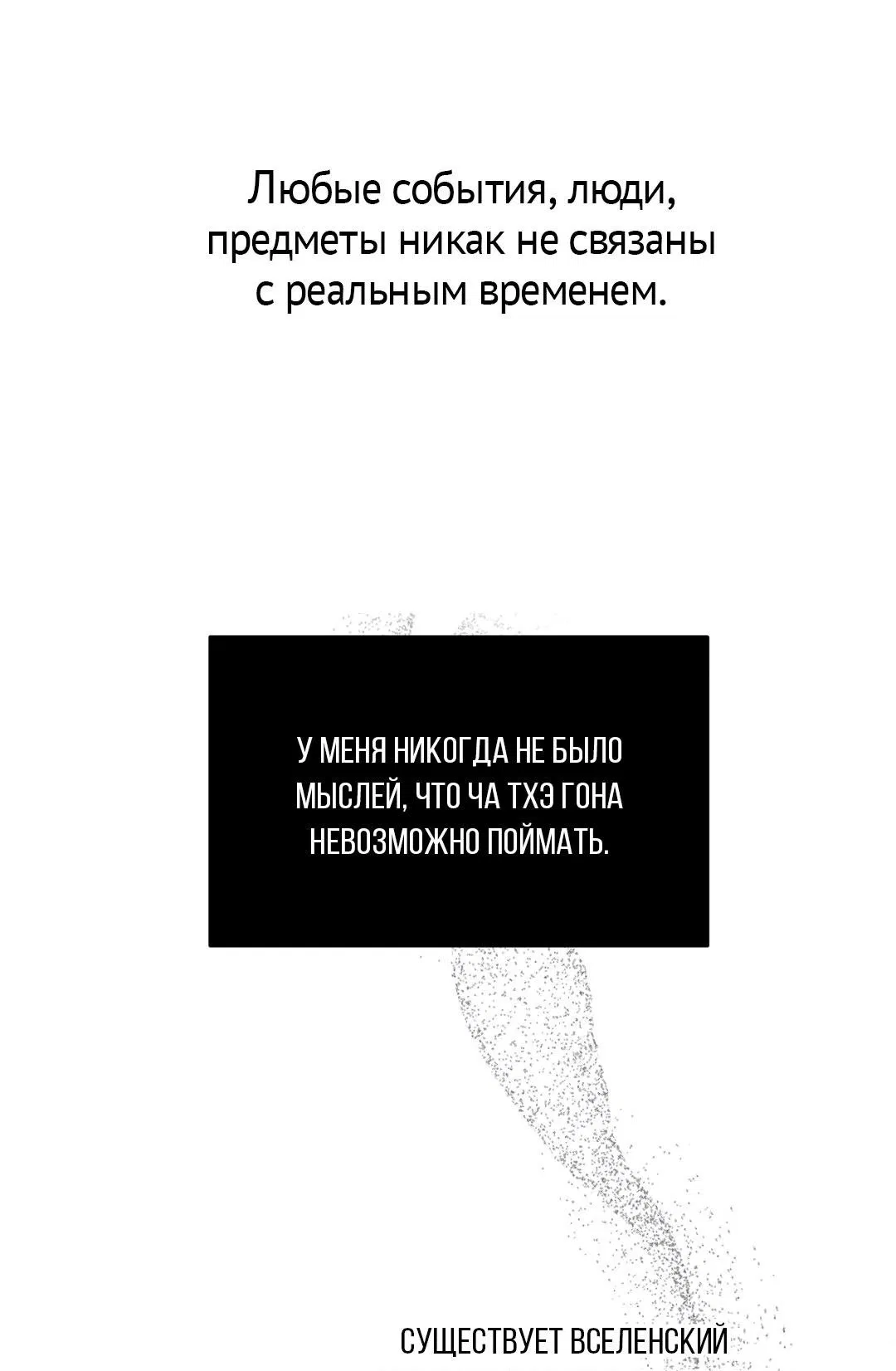 Любые события, люди, предметы никак не связаны с реальным временем.

У МЕНЯ НИКОГДА НЕ БЫЛО МЫСЛЕЙ, ЧТО ЧА ТХЭ ГОНА НЕВОЗМОЖНО ПОЙМАТЬ.

СУЩЕСТВУЕТ ВСЕЛЕНСКИЙ